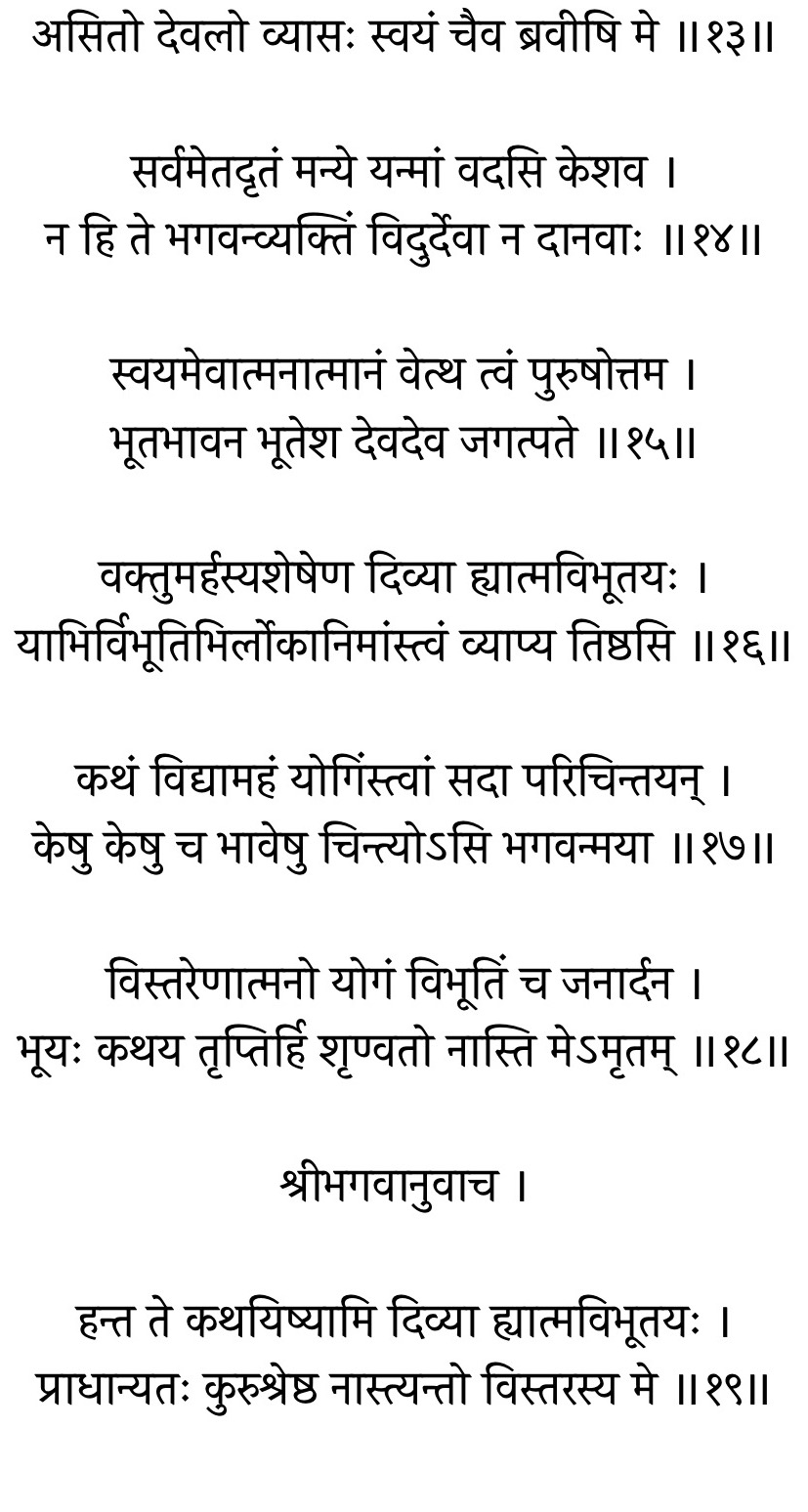 असितो देवलो व्यासः स्वयं चैव ब्रवीषि मे ॥१३॥

सर्वमेतदृतं मन्ये यन्मां वदसि केशव ।
न हि ते भगवन्व्यक्तिं विदुर्देवा न दानवाः ॥१४॥

स्वयमेवात्मनात्मानं वेत्थ त्वं पुरुषोत्तम ।
भूतभावन भूतेश देवदेव जगत्पते ॥१५॥

वक्तुमर्हस्यशेषेण दिव्या ह्यात्मविभूतयः ।
याभिर्विभूतिभिर्लोकानिमांस्त्वं व्याप्य तिष्ठसि ॥१६॥

कथं विद्यामहं योगिंस्त्वां सदा परिचिन्तयन् ।
केषु केषु च भावेषु चिन्त्योऽसि भगवन्मया ॥१७॥

विस्तरेणात्मनो योगं विभूतिं च जनार्दन ।
भूयः कथय तृप्तिर्हि शृण्वतो नास्ति मेऽमृतम् ॥१८॥

श्रीभगवानुवाच ।

हन्त ते कथयिष्यामि दिव्या ह्यात्मविभूतयः ।
प्राधान्यतः कुरुश्रेष्ठ नास्त्यन्तो विस्तरस्य मे ॥१९॥